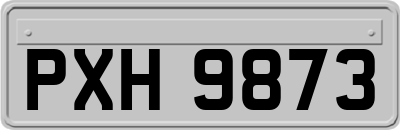 PXH 9873